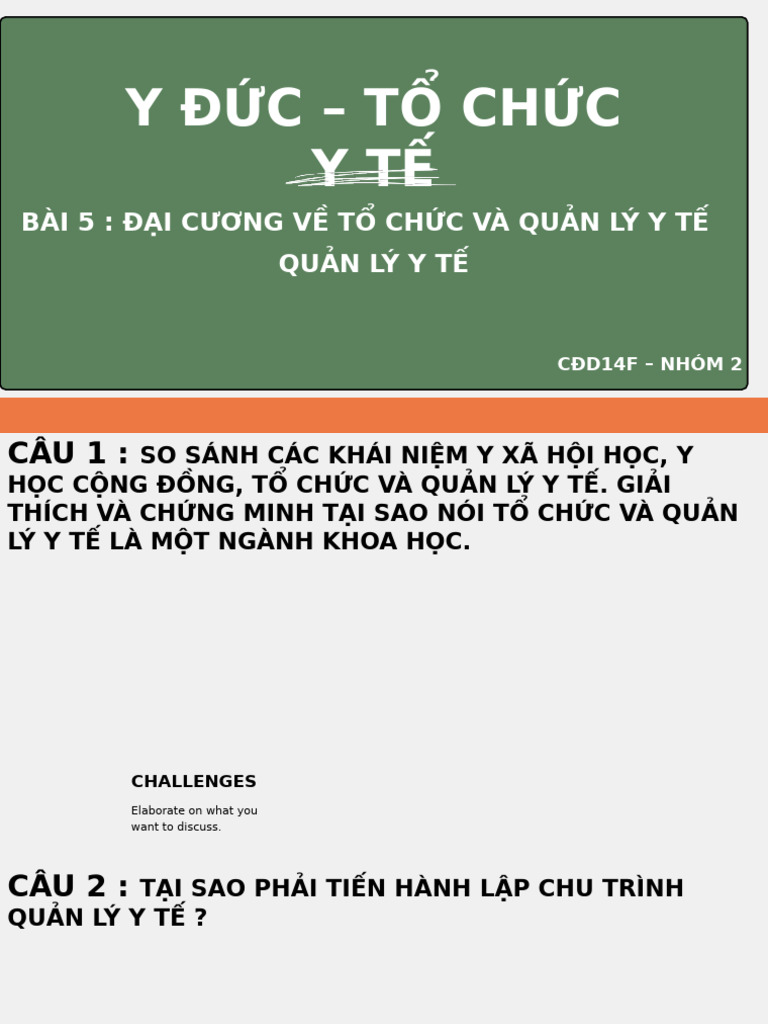 Y ĐỨC – TỔ CHỨC Y TẾ

BÀI 5 : ĐẠI CƯƠNG VỀ TỔ CHỨC VÀ QUẢN LÝ Y TẾ
QUẢN LÝ Y TẾ

CĐD14F – NHÓM 2

CÂU 1 : SO SÁNH CÁC KHÁI NIỆM Y XÃ HỘI HỌC, Y HỌC CỘNG ĐỒNG, TỔ CHỨC VÀ QUẢN LÝ Y TẾ. GIẢI THÍCH VÀ CHỨNG MINH TẠI SAO NÓI TỔ CHỨC VÀ QUẢN LÝ Y TẾ LÀ MỘT NGÀNH KHOA HỌC.

CHALLENGES

Elaborate on what you want to discuss.

CÂU 2 : TẠI SAO PHẢI TIẾN HÀNH LẬP CHU TRÌNH QUẢN LÝ Y TẾ ?